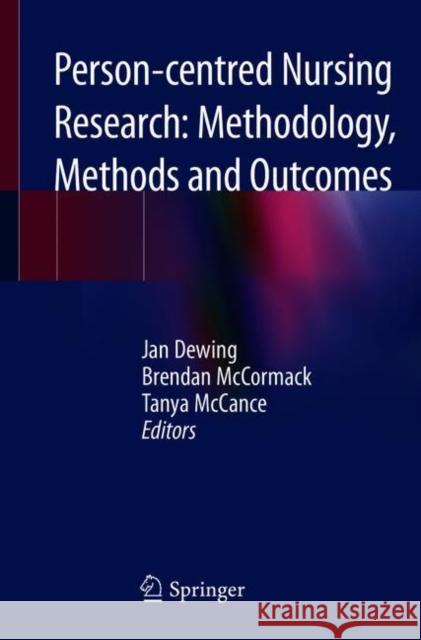 Person-centred Nursing Research: Methodology, Methods and Outcomes

Jan Dewing
Brendan McCormack
Tanya McCance
Editors

Springer